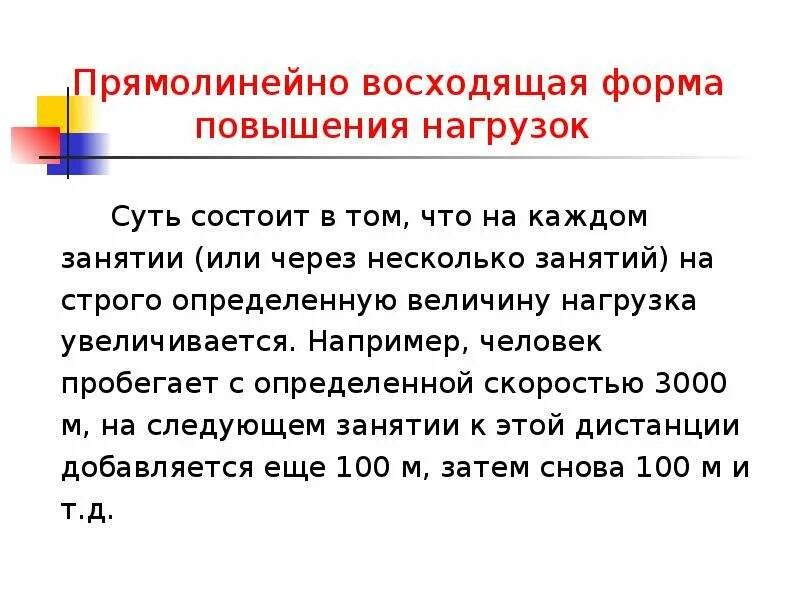 Прямолинейно восходящая форма повышения нагрузок

Суть состоит в том, что на каждом занятии (или через несколько занятий) на строго определенную величину нагрузка увеличивается. Например, человек пробегает с определенной скоростью 3000 м, на следующем занятии к этой дистанции добавляется еще 100 м, затем снова 100 м и т.д.